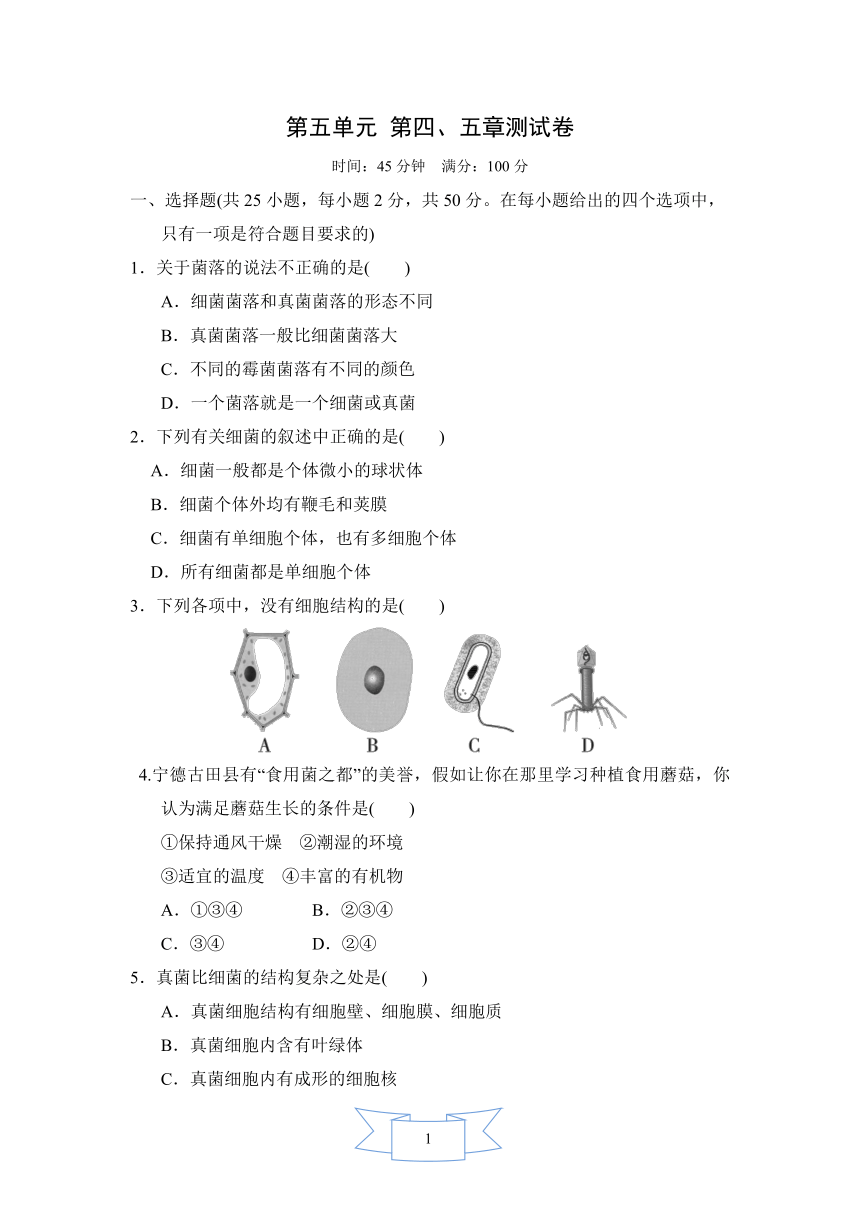 第五单元 第四、五章测试卷

时间：45 分钟 满分：100 分

一、选择题(共 25 小题，每小题 2 分，共 50 分。在每小题给出的四个选项中，只有一项是符合题目要求的)

1．关于菌落的说法不正确的是(　　)

A．细菌菌落和真菌菌落的形态不同

B．真菌菌落一般比细菌菌落大

C．不同的霉菌菌落有不同的颜色

D．一个菌落就是一个细菌或真菌

2．下列有关细菌的叙述中正确的是(　　)

A．细菌一般都是个体微小的球状体

B．细菌个体外均有鞭毛和荚膜

C．细菌有单细胞个体，也有多细胞个体

D．所有细菌都是单细胞个体

3．下列各项中，没有细胞结构的是(　　)

A B C D

4.宁德古田县有“食用菌之都”的美誉，假如让你在那里学习种植食用蘑菇，你认为满足蘑菇生长的条件是(　　)

①保持通风干燥　②潮湿的环境

③适宜的温度　④丰富的有机物

A．①③④　　B．②③④

C．③④　　D．②④

5．真菌比细菌的结构复杂之处是(　　)

A．真菌细胞结构有细胞壁、细胞膜、细胞质

B．真菌细胞内含有叶绿体

C．真菌细胞内有成形的细胞核

1